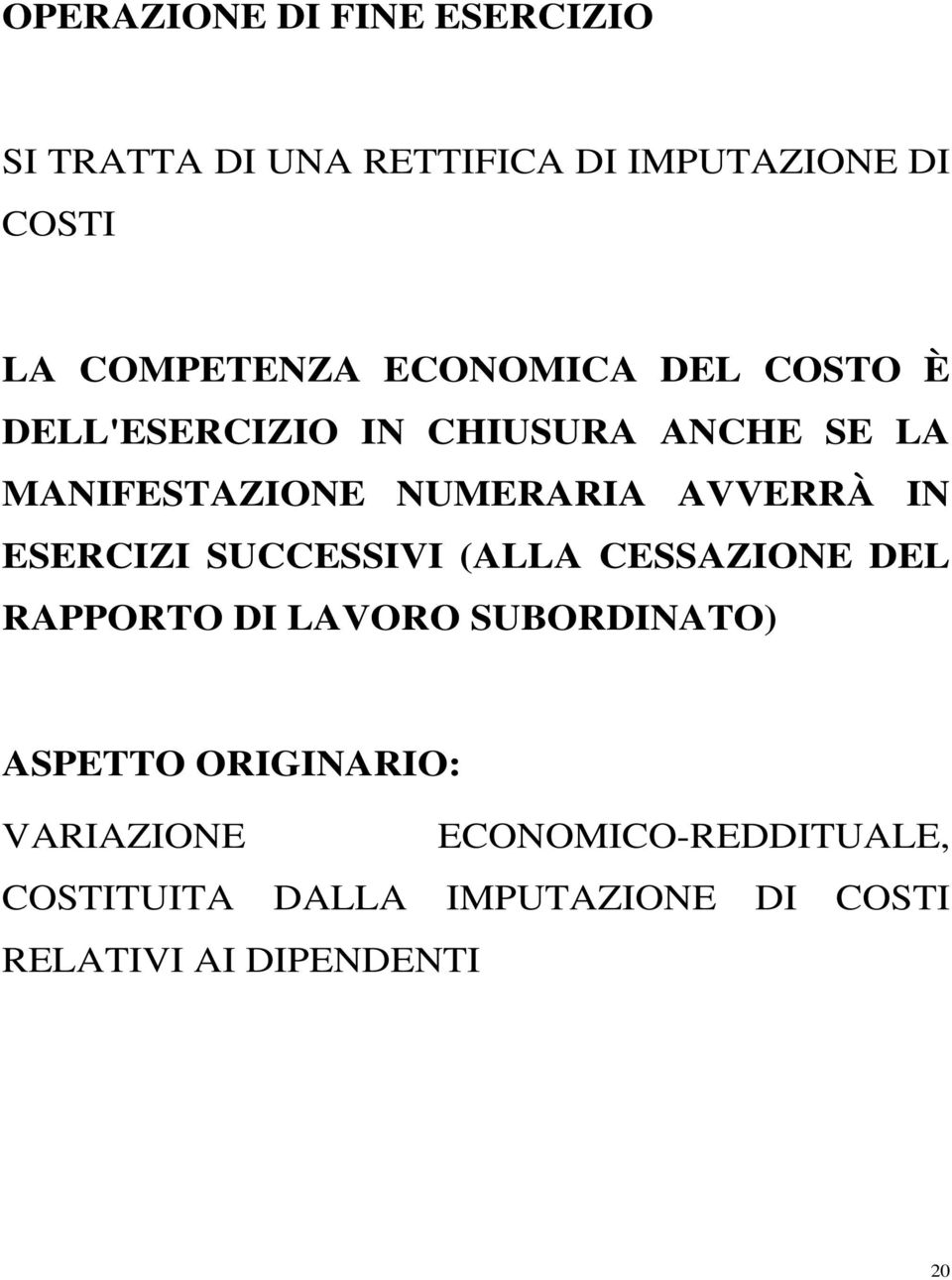 OPERAZIONE DI FINE ESERCIZIO

SI TRATTA DI UNA RETTIFICA DI IMPUTAZIONE DI COSTI

LA COMPETENZA ECONOMICA DEL COSTO È DELL'ESERCIZIO IN CHIUSURA ANCHE SE LA MANIFESTAZIONE NUMERARIA AVVERRÀ IN ESERCIZI SUCCESSIVI (ALLA CESSAZIONE DEL RAPPORTO DI LAVORO SUBORDINATO)

ASPETTO ORIGINARIO:
VARIAZIONE ECONOMICO-REDDITUALE, COSTITUITA DALLA IMPUTAZIONE DI COSTI RELATIVI AI DIPENDENTI

20